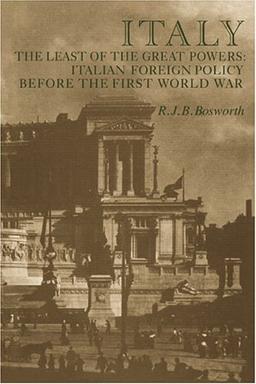 ITALY
THE LEAST OF THE GREAT POWERS:
ITALIAN FOREIGN POLICY
BEFORE THE FIRST WORLD WAR

R.J.B. Bosworth